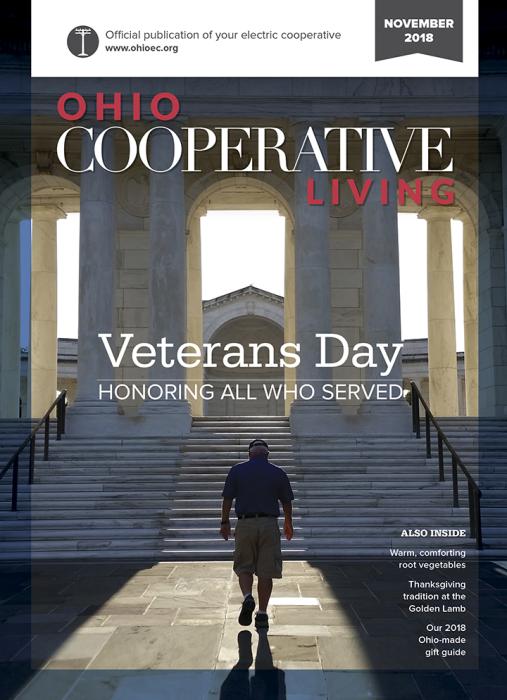 Official publication of your electric cooperative
www.ohioec.org

NOVEMBER 2018

OHIO
COOPERATIVE
LIVING

Veterans Day
HONORING ALL WHO SERVED

ALSO INSIDE

Warm, comforting root vegetables

Thanksgiving tradition at the Golden Lamb

Our 2018 Ohio-made gift guide